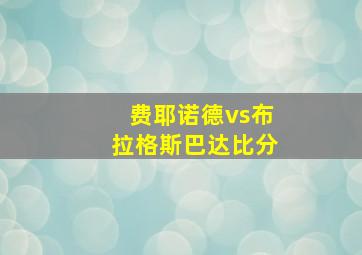 费耶诺德vs布拉格斯巴达比分